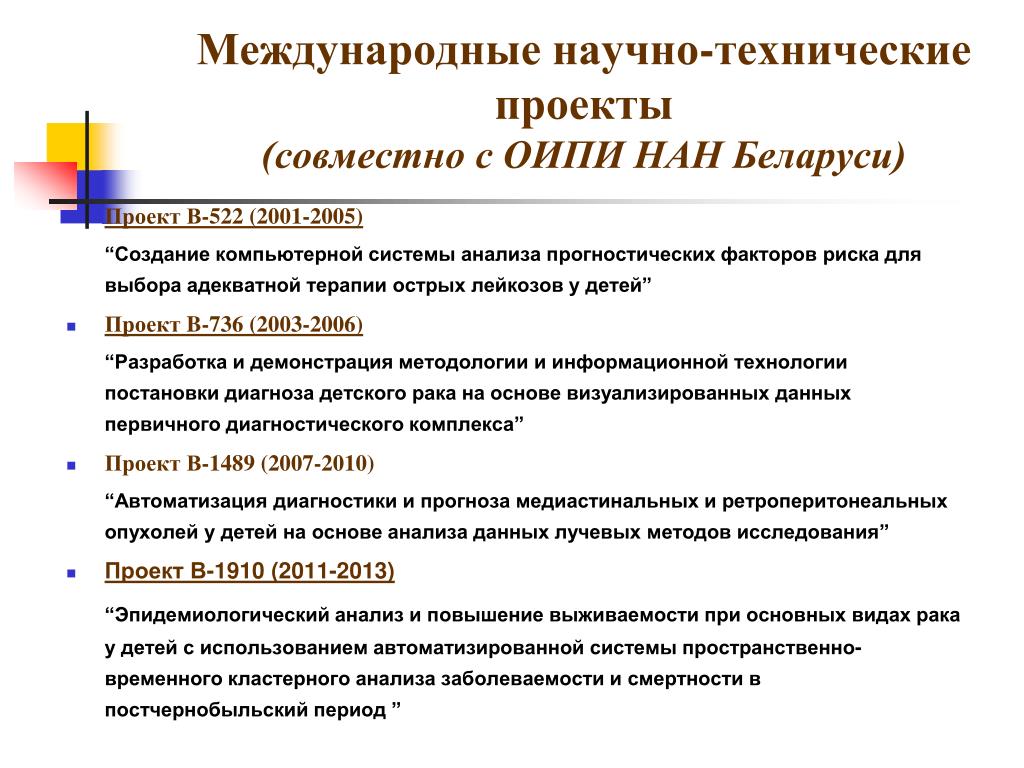 Международные научно-технические проекты
(совместно с ОИПИ НАН Беларуси)

Проект В-522 (2001-2005)

“Создание компьютерной системы анализа прогностических факторов риска для выбора адекватной терапии острых лейкозов у детей”

Проект В-736 (2003-2006)

“Разработка и демонстрация методологии и информационной технологии постановки диагноза детского рака на основе визуализированных данных первичного диагностического комплекса”

Проект В-1489 (2007-2010)

“Автоматизация диагностики и прогноза медиастинальных и ретроперитонеальных опухолей у детей на основе анализа данных лучевых методов исследования”

Проект В-1910 (2011-2013)

“Эпидемиологический анализ и повышение выживаемости при основных видах рака у детей с использованием автоматизированной системы пространственно-временного кластерного анализа заболеваемости и смертности в постчернобыльский период ”